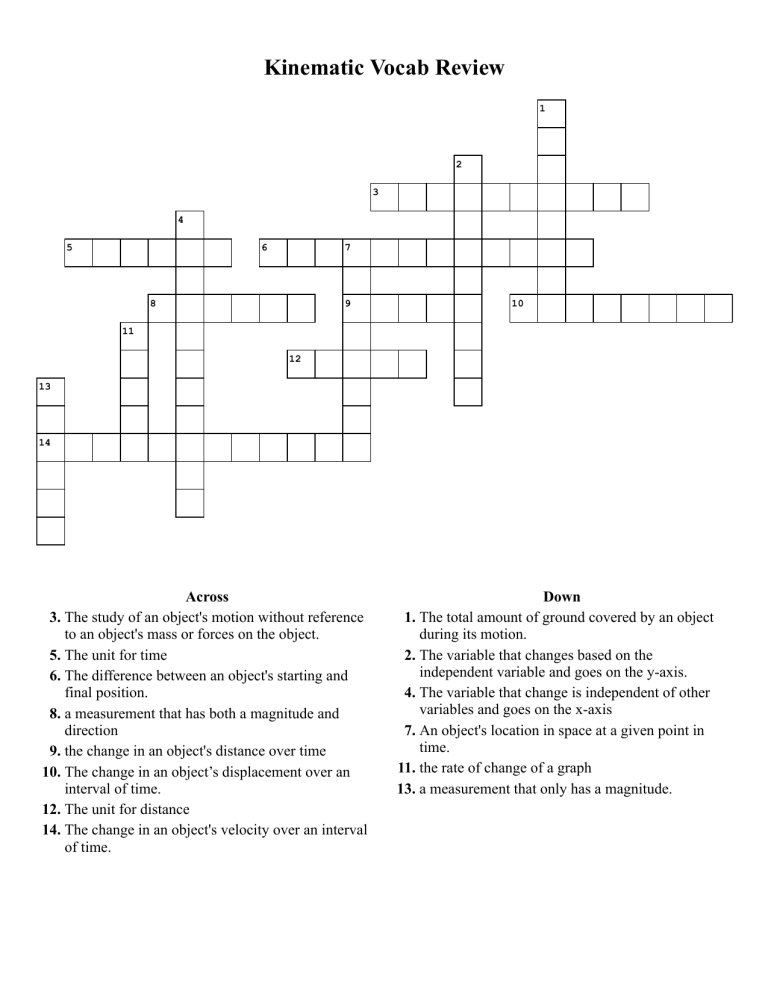 Kinematic Vocab Review

1
2
3
4
5
6
7
8
9
10
11
12
13
14

Across
3. The study of an object's motion without reference to an object's mass or forces on the object.
5. The unit for time
6. The difference between an object's starting and final position.
8. a measurement that has both a magnitude and direction
9. the change in an object's distance over time
10. The change in an object's displacement over an interval of time.
12. The unit for distance
14. The change in an object's velocity over an interval of time.

Down
1. The total amount of ground covered by an object during its motion.
2. The variable that changes based on the independent variable and goes on the y-axis.
4. The variable that change is independent of other variables and goes on the x-axis
7. An object's location in space at a given point in time.
11. the rate of change of a graph
13. a measurement that only has a magnitude.